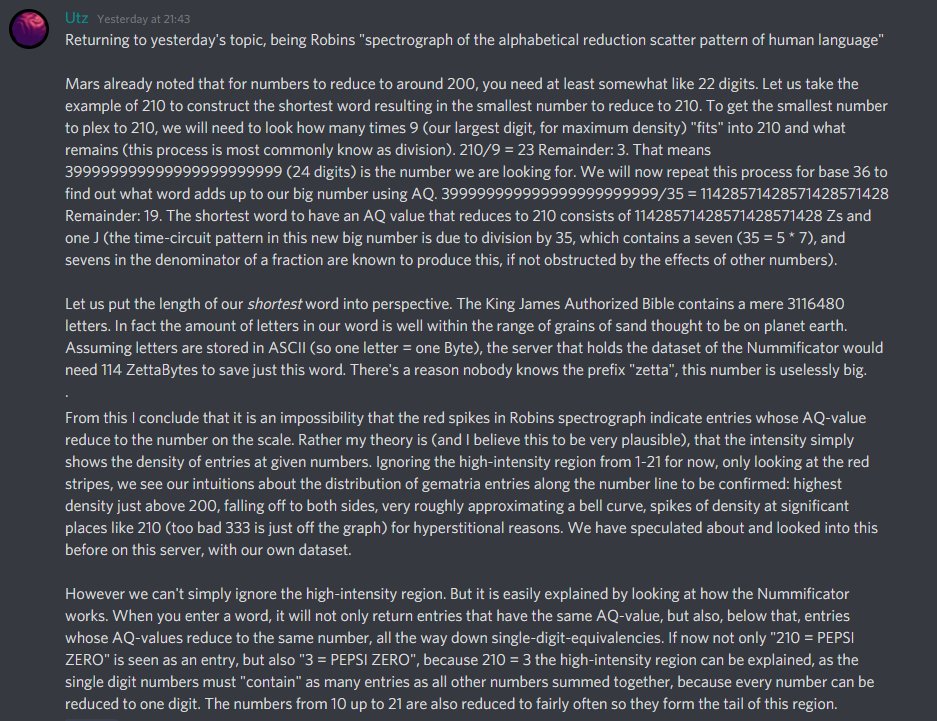 Utz Yesterday at 21:43
Returning to yesterday's topic, being Robins "spectrograph of the alphabetical reduction scatter pattern of human language"

Mars already noted that for numbers to reduce to around 200, you need at least somewhat like 22 digits. Let us take the example of 210 to construct the shortest word resulting in the smallest number to reduce to 210. To get the smallest number to plex to 210, we will need to look how many times 9 (our largest digit, for maximum density) "fits" into 210 and what remains (this process is most commonly know as division). 210/9 = 23 Remainder: 3. That means 399999999999999999999999 (24 digits) is the number we are looking for. We will now repeat this process for base 36 to find out what word adds up to our big number using AQ. 399999999999999999999999/35 = 11428571428571428571428 Remainder: 19. The shortest word to have an AQ value that reduces to 210 consists of 11428571428571428571428 Zs and one J (the time-circuit pattern in this new big number is due to division by 35, which contains a seven (35 = 5 * 7), and sevens in the denominator of a fraction are known to produce this, if not obstructed by the effects of other numbers).

Let us put the length of our shortest word into perspective. The King James Authorized Bible contains a mere 3116480 letters. In fact the amount of letters in our word is well within the range of grains of sand thought to be on planet earth. Assuming letters are stored in ASCII (so one letter = one Byte), the server that holds the dataset of the Nummificator would need 114 ZettaBytes to save just this word. There's a reason nobody knows the prefix "zetta", this number is uselessly big.
.
From this I conclude that it is an impossibility that the red spikes in Robins spectrograph indicate entries whose AQ-value reduce to the number on the scale. Rather my theory is (and I believe this to be very plausible), that the intensity simply shows the density of entries at given numbers. Ignoring the high-intensity region from 1-21 for now, only looking at the red stripes, we see our intuitions about the distribution of gematria entries along the number line to be confirmed: highest density just above 200, falling off to both sides, very roughly approximating a bell curve, spikes of density at significant places like 210 (too bad 333 is just off the graph) for hyperstitional reasons. We have speculated about and looked into this before on this server, with our own dataset.

However we can't simply ignore the high-intensity region. But it is easily explained by looking at how the Nummificator works. When you enter a word, it will not only return entries that have the same AQ-value, but also, below that, entries whose AQ-values reduce to the same number, all the way down single-digit-equivalencies. If now not only "210 = PEPSI ZERO" is seen as an entry, but also "3 = PEPSI ZERO", because 210 = 3 the high-intensity region can be explained, as the single digit numbers must "contain" as many entries as all other numbers summed together, because every number can be reduced to one digit. The numbers from 10 up to 21 are also reduced to fairly often so they form the tail of this region.